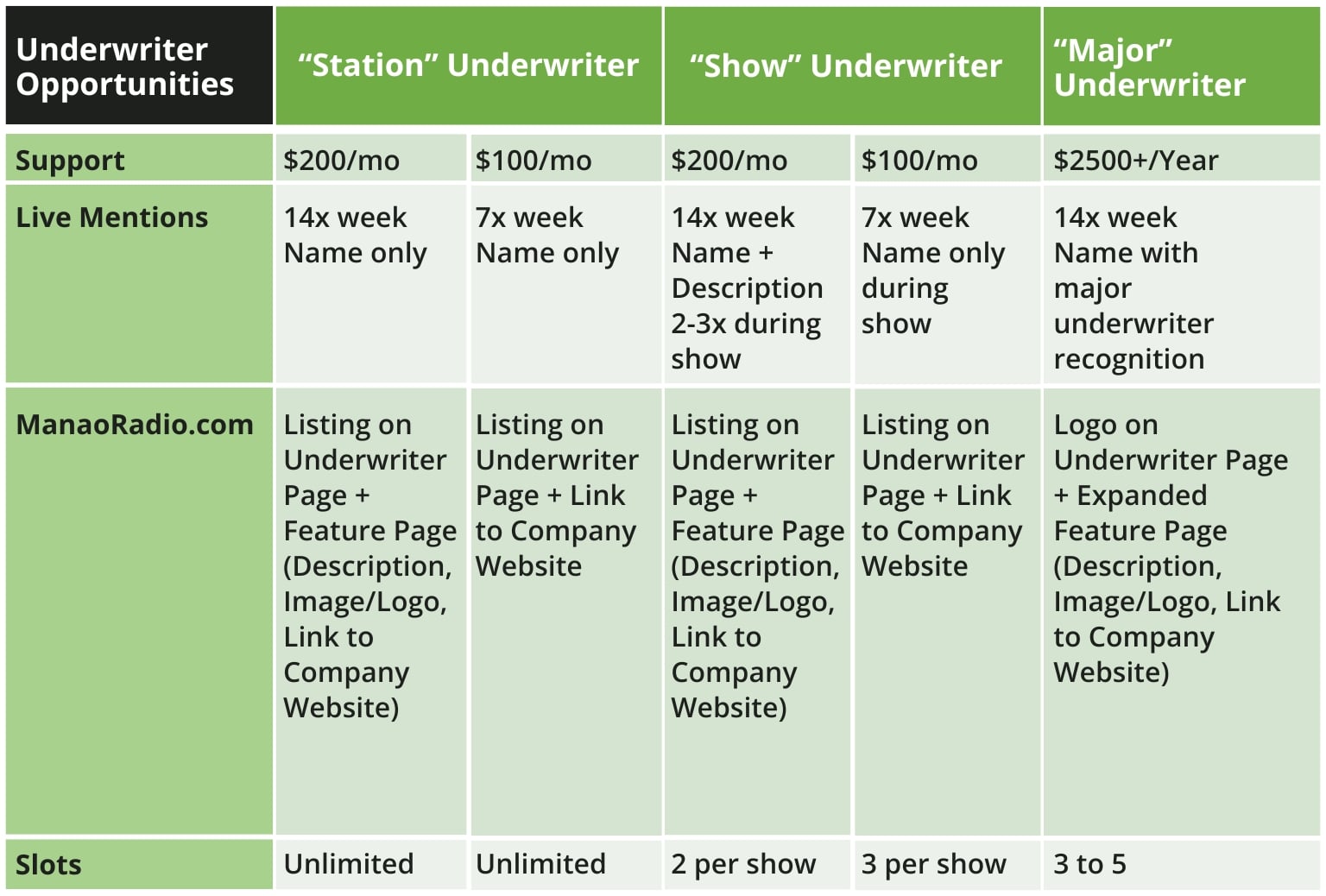 | Underwriter Opportunities | "Station" Underwriter | | "Show" Underwriter | | "Major" Underwriter |
|---|---|---|---|---|---|
| Support | $200/mo | $100/mo | $200/mo | $100/mo | $2500+/Year |
| Live Mentions | 14x week Name only | 7x week Name only | 14x week Name + Description 2-3x during show | 7x week Name only during show | 14x week Name with major underwriter recognition |
| ManaoRadio.com | Listing on Underwriter Page + Feature Page (Description, Image/Logo, Link to Company Website) | Listing on Underwriter Page + Link to Company Website | Listing on Underwriter Page + Feature Page (Description, Image/Logo, Link to Company Website) | Listing on Underwriter Page + Link to Company Website | Logo on Underwriter Page + Expanded Feature Page (Description, Image/Logo, Link to Company Website) |
| Slots | Unlimited | Unlimited | 2 per show | 3 per show | 3 to 5 |